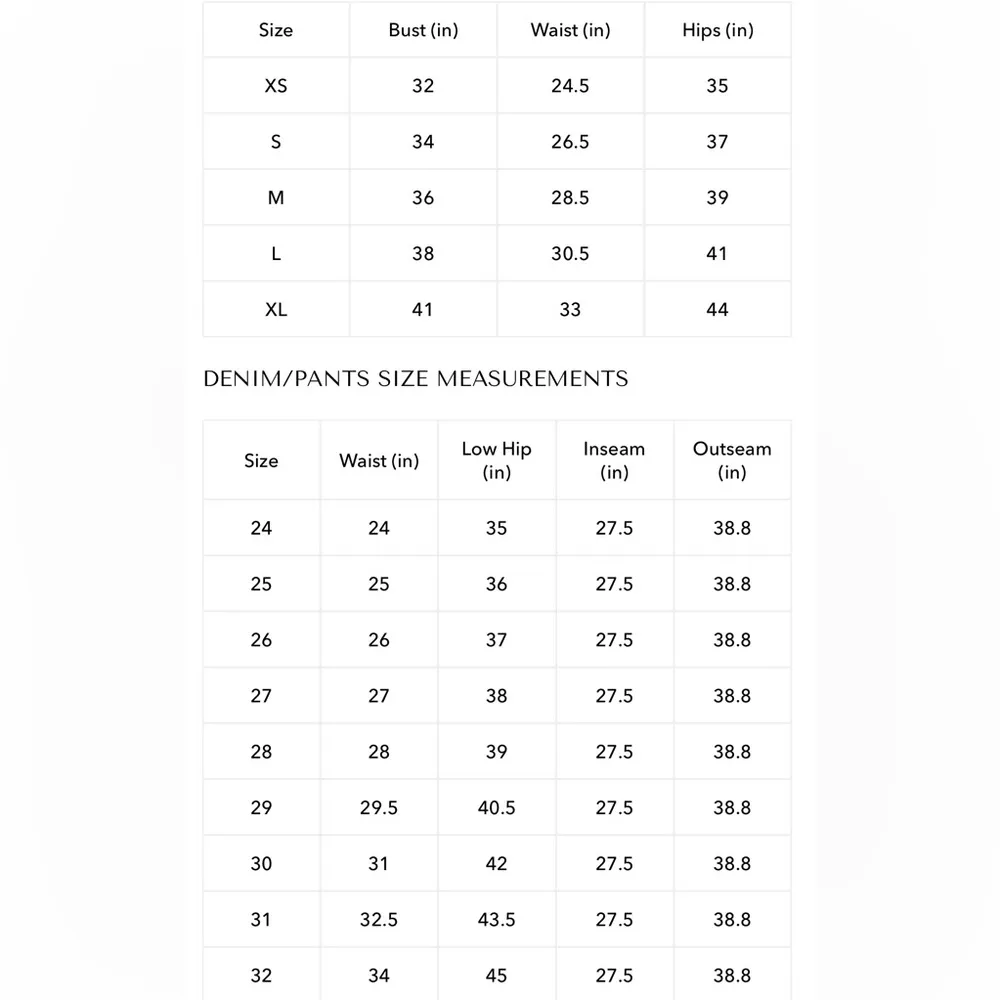 | Size | Bust (in) | Waist (in) | Hips (in) |
|---|---|---|---|
| XS | 32 | 24.5 | 35 |
| S | 34 | 26.5 | 37 |
| M | 36 | 28.5 | 39 |
| L | 38 | 30.5 | 41 |
| XL | 41 | 33 | 44 |

DENIM/PANTS SIZE MEASUREMENTS

| Size | Waist (in) | Low Hip (in) | Inseam (in) | Outseam (in) |
|---|---|---|---|---|
| 24 | 24 | 35 | 27.5 | 38.8 |
| 25 | 25 | 36 | 27.5 | 38.8 |
| 26 | 26 | 37 | 27.5 | 38.8 |
| 27 | 27 | 38 | 27.5 | 38.8 |
| 28 | 28 | 39 | 27.5 | 38.8 |
| 29 | 29.5 | 40.5 | 27.5 | 38.8 |
| 30 | 31 | 42 | 27.5 | 38.8 |
| 31 | 32.5 | 43.5 | 27.5 | 38.8 |
| 32 | 34 | 45 | 27.5 | 38.8 |